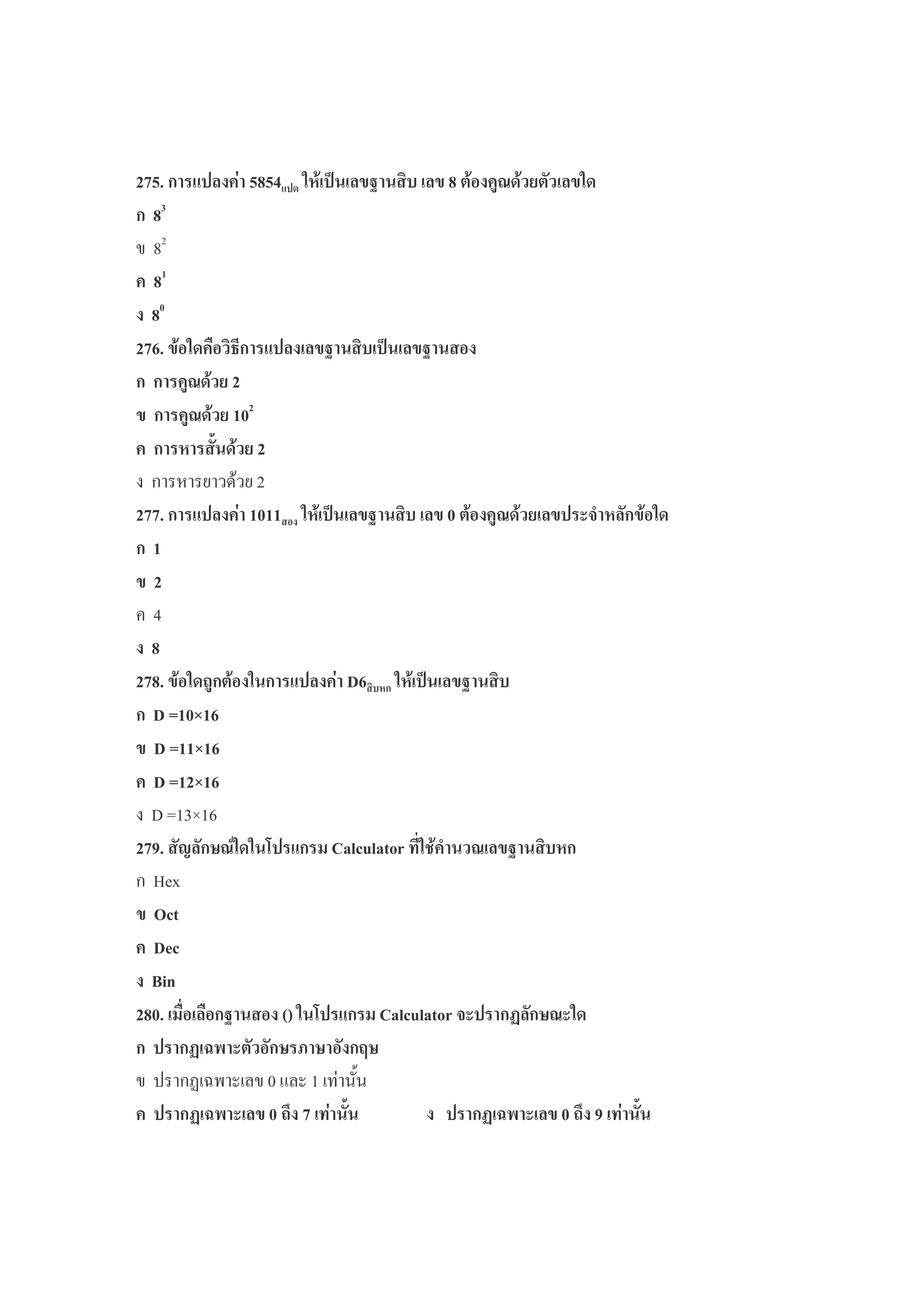 275. การแปลงค่า $5854_{แปด}$ ให้เป็นเลขฐานสิบ เลข 8 ต้องคูณด้วยตัวเลขใด

ก $8^3$

ข $8^2$

ค $8^1$

ง $8^0$

276. ข้อใดคือวิธีการแปลงเลขฐานสิบเป็นเลขฐานสอง

ก การคูณด้วย 2

ข การคูณด้วย $10^2$

ค การหารสั้นด้วย 2

ง การหารยาวด้วย 2

277. การแปลงค่า $1011_{สอง}$ ให้เป็นเลขฐานสิบ เลข 0 ต้องคูณด้วยเลขประจำหลักข้อใด

ก 1

ข 2

ค 4

ง 8

278. ข้อใดถูกต้องในการแปลงค่า $D6_{สิบหก}$ ให้เป็นเลขฐานสิบ

ก D =10×16

ข D =11×16

ค D =12×16

ง D =13×16

279. สัญลักษณ์ใดในโปรแกรม Calculator ที่ใช้คำนวณเลขฐานสิบหก

ก Hex

ข Oct

ค Dec

ง Bin

280. เมื่อเลือกฐานสอง () ในโปรแกรม Calculator จะปรากฏลักษณะใด

ก ปรากฏเฉพาะตัวอักษรภาษาอังกฤษ

ข ปรากฏเฉพาะเลข 0 และ 1 เท่านั้น

ค ปรากฏเฉพาะเลข 0 ถึง 7 เท่านั้น

ง ปรากฏเฉพาะเลข 0 ถึง 9 เท่านั้น